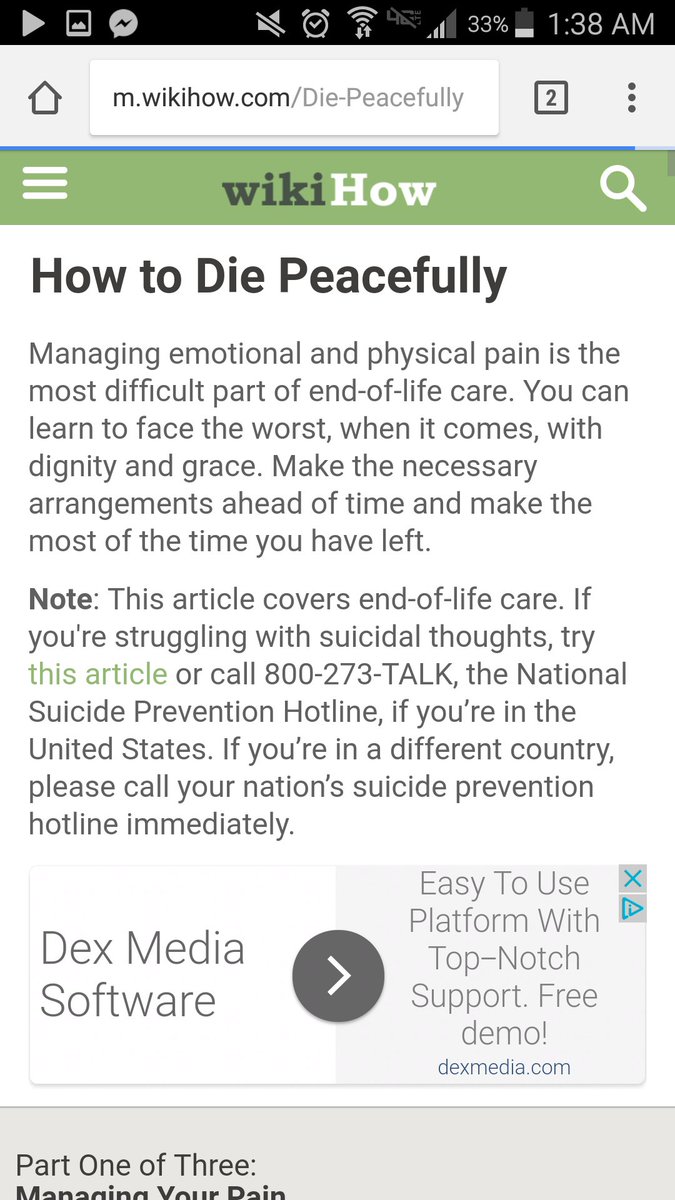 33% 1:38 AM

m.wikihow.com/Die-Peacefully

2

wikiHow

How to Die Peacefully

Managing emotional and physical pain is the most difficult part of end-of-life care. You can learn to face the worst, when it comes, with dignity and grace. Make the necessary arrangements ahead of time and make the most of the time you have left.

Note: This article covers end-of-life care. If you're struggling with suicidal thoughts, try this article or call 800-273-TALK, the National Suicide Prevention Hotline, if you're in the United States. If you're in a different country, please call your nation's suicide prevention hotline immediately.

Dex Media Software

Easy To Use Platform With Top–Notch Support. Free demo!

dexmedia.com

Part One of Three:
Managing Your Pain